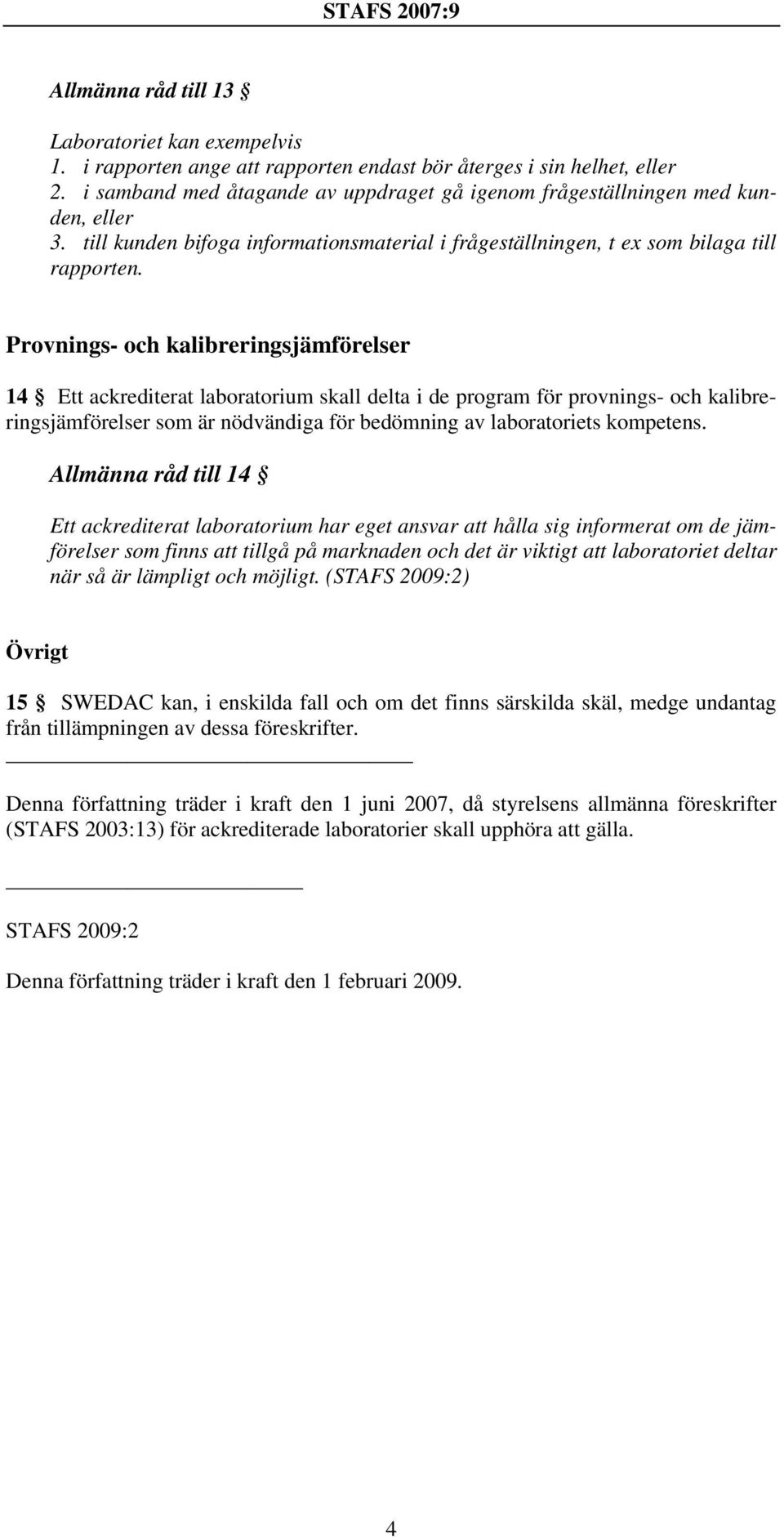 STAFS 2007:9

Allmänna råd till 13 §

Laboratoriet kan exempelvis
1. i rapporten ange att rapporten endast bör återges i sin helhet, eller
2. i samband med åtagande av uppdraget gå igenom frågeställningen med kunden, eller
3. till kunden bifoga informationsmaterial i frågeställningen, t ex som bilaga till rapporten.

Provnings- och kalibreringsjämförelser

14 § Ett ackrediterat laboratorium skall delta i de program för provnings- och kalibreringsjämförelser som är nödvändiga för bedömning av laboratoriets kompetens.

Allmänna råd till 14 §

Ett ackrediterat laboratorium har eget ansvar att hålla sig informerat om de jämförelser som finns att tillgå på marknaden och det är viktigt att laboratoriet deltar när så är lämpligt och möjligt. (STAFS 2009:2)

Övrigt

15 § SWEDAC kan, i enskilda fall och om det finns särskilda skäl, medge undantag från tillämpningen av dessa föreskrifter.

Denna författning träder i kraft den 1 juni 2007, då styrelsens allmänna föreskrifter (STAFS 2003:13) för ackrediterade laboratorier skall upphöra att gälla.

STAFS 2009:2

Denna författning träder i kraft den 1 februari 2009.

4